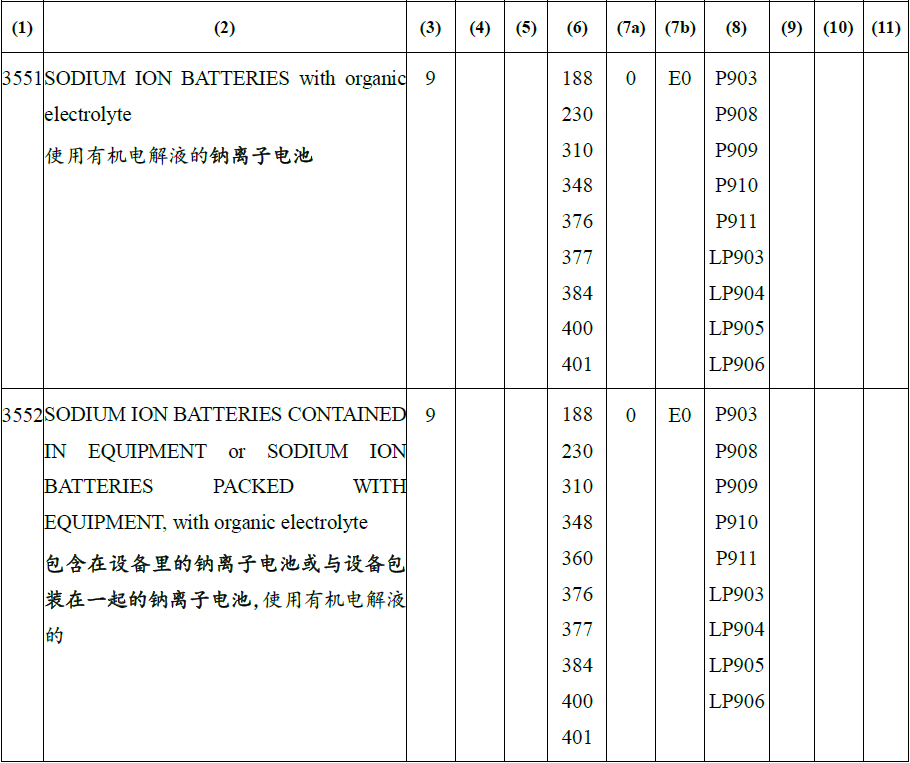 | (1) | (2) | (3) | (4) | (5) | (6) | (7a) | (7b) | (8) | (9) | (10) | (11) |
|---|---|---|---|---|---|---|---|---|---|---|---|
| 3551 | SODIUM ION BATTERIES with organic electrolyte 使用有机电解液的钠离子电池 | 9 | | | 188 230 310 348 376 377 384 400 401 | 0 | E0 | P903 P908 P909 P910 P911 LP903 LP904 LP905 LP906 | | | |
| 3552 | SODIUM ION BATTERIES CONTAINED IN EQUIPMENT or SODIUM ION BATTERIES PACKED WITH EQUIPMENT, with organic electrolyte 包含在设备里的钠离子电池或与设备包装在一起的钠离子电池,使用有机电解液的 | 9 | | | 188 230 310 348 360 376 377 384 400 401 | 0 | E0 | P903 P908 P909 P910 P911 LP903 LP904 LP905 LP906 | | | |